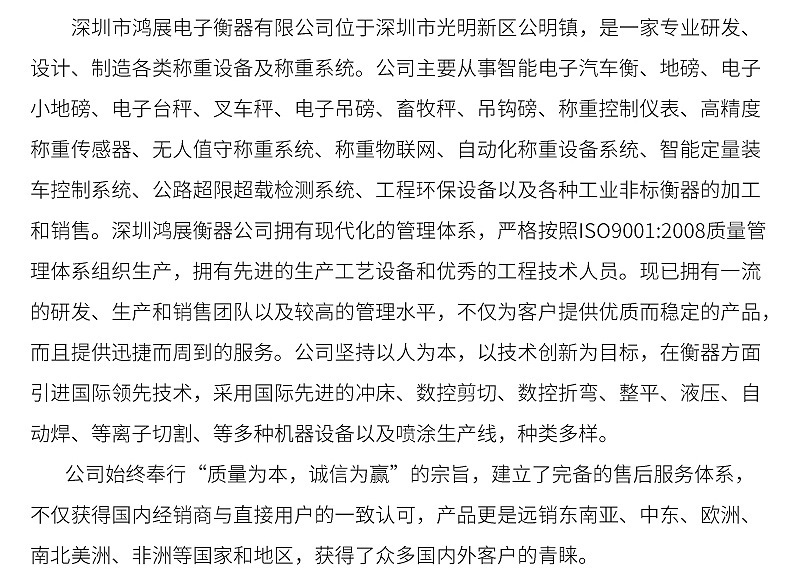 深圳市鸿展电子衡器有限公司位于深圳市光明新区公明镇，是一家专业研发、设计、制造各类称重设备及称重系统。公司主要从事智能电子汽车衡、地磅、电子小地磅、电子台秤、叉车秤、电子吊磅、畜牧秤、吊钩磅、称重控制仪表、高精度称重传感器、无人值守称重系统、称重物联网、自动化称重设备系统、智能定量装车控制系统、公路超限超载检测系统、工程环保设备以及各种工业非标衡器的加工和销售。深圳鸿展衡器公司拥有现代化的管理体系，严格按照ISO9001:2008质量管理体系组织生产，拥有先进的生产工艺设备和优秀的工程技术人员。现已拥有一流的研发、生产和销售团队以及较高的管理水平，不仅为客户提供优质而稳定的产品，而且提供迅捷而周到的服务。公司坚持以人为本，以技术创新为目标，在衡器方面引进国际领先技术，采用国际先进的冲床、数控剪切、数控折弯、整平、液压、自动焊、等离子切割、等多种机器设备以及喷涂生产线，种类多样。

公司始终奉行“质量为本，诚信为赢”的宗旨，建立了完备的售后服务体系，不仅获得国内经销商与直接用户的一致认可，产品更是远销东南亚、中东、欧洲、南北美洲、非洲等国家和地区，获得了众多国内外客户的青睐。